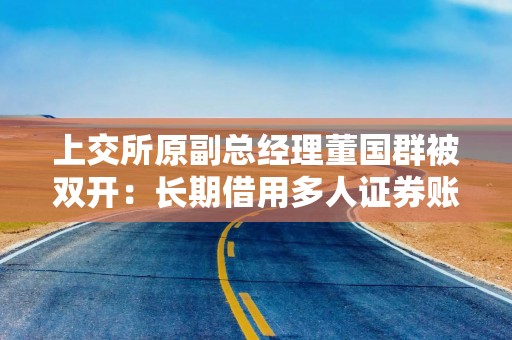 上交所原副总经理董国群被双开：长期借用多人证券账